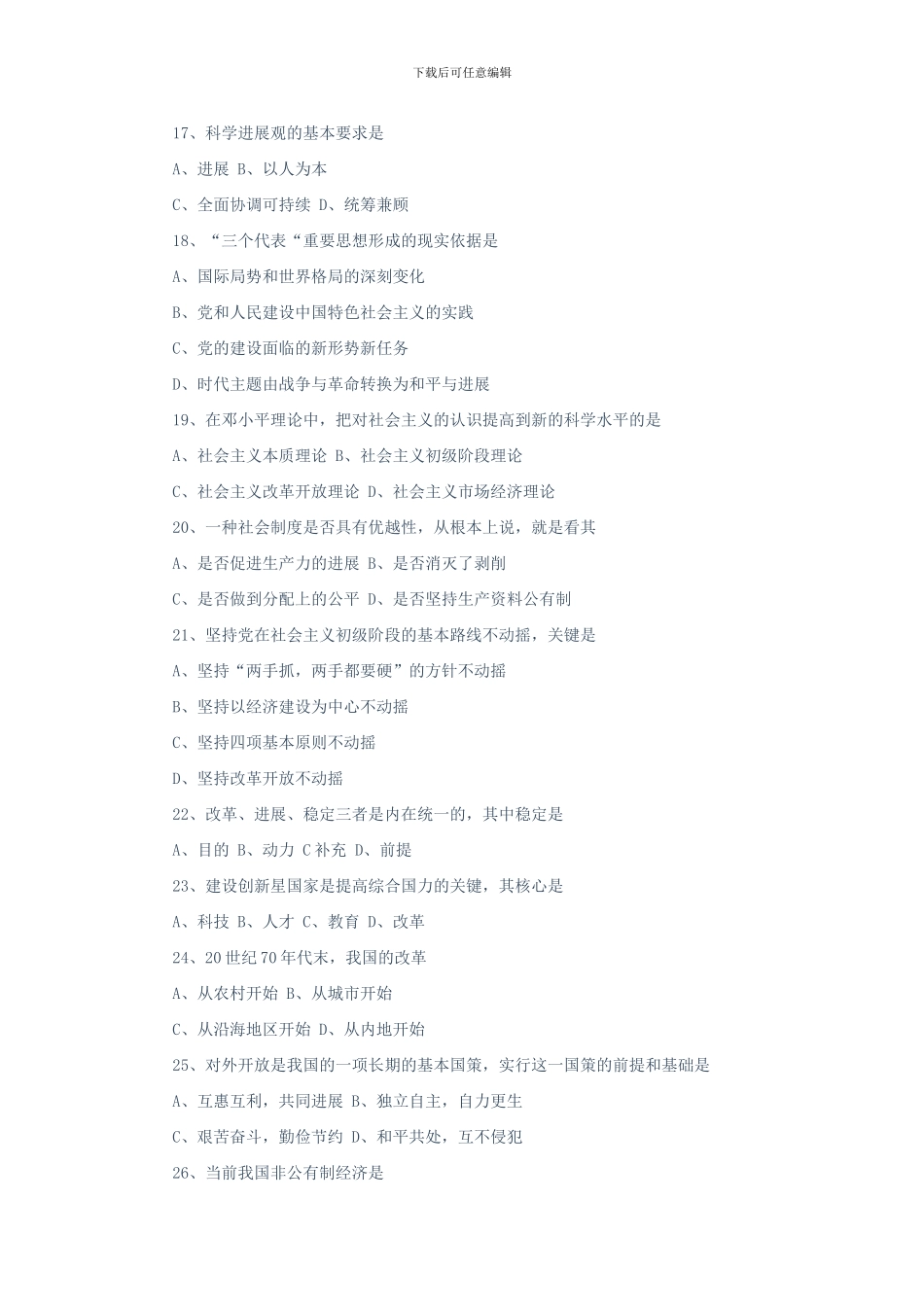 下载后可任意编辑

17、科学进展观的基本要求是

A、进展 B、以人为本

C、全面协调可持续 D、统筹兼顾

18、“三个代表“重要思想形成的现实依据是

A、国际局势和世界格局的深刻变化

B、党和人民建设中国特色社会主义的实践

C、党的建设面临的新形势新任务

D、时代主题由战争与革命转换为和平与进展

19、在邓小平理论中，把对社会主义的认识提高到新的科学水平的是

A、社会主义本质理论 B、社会主义初级阶段理论

C、社会主义改革开放理论 D、社会主义市场经济理论

20、一种社会制度是否具有优越性，从根本上说，就是看其

A、是否促进生产力的进展 B、是否消灭了剥削

C、是否做到分配上的公平 D、是否坚持生产资料公有制

21、坚持党在社会主义初级阶段的基本路线不动摇，关键是

A、坚持“两手抓，两手都要硬”的方针不动摇

B、坚持以经济建设为中心不动摇

C、坚持四项基本原则不动摇

D、坚持改革开放不动摇

22、改革、进展、稳定三者是内在统一的，其中稳定是

A、目的 B、动力 C 补充 D、前提

23、建设创新星国家是提高综合国力的关键，其核心是

A、科技 B、人才 C、教育 D、改革

24、20 世纪 70 年代末，我国的改革

A、从农村开始 B、从城市开始

C、从沿海地区开始 D、从内地开始

25、对外开放是我国的一项长期的基本国策，实行这一国策的前提和基础是

A、互惠互利，共同进展 B、独立自主，自力更生

C、艰苦奋斗，勤俭节约 D、和平共处，互不侵犯

26、当前我国非公有制经济是